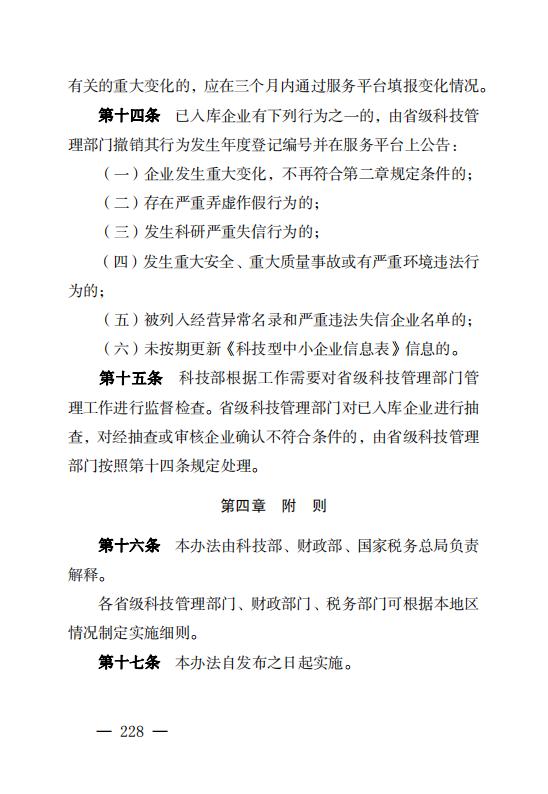 有关的重大变化的，应在三个月内通过服务平台填报变化情况。

第十四条　已入库企业有下列行为之一的，由省级科技管理部门撤销其行为发生年度登记编号并在服务平台上公告：

（一）企业发生重大变化，不再符合第二章规定条件的；

（二）存在严重弄虚作假行为的；

（三）发生科研严重失信行为的；

（四）发生重大安全、重大质量事故或有严重环境违法行为的；

（五）被列入经营异常名录和严重违法失信企业名单的；

（六）未按期更新《科技型中小企业信息表》信息的。

第十五条　科技部根据工作需要对省级科技管理部门管理工作进行监督检查。省级科技管理部门对已入库企业进行抽查，对经抽查或审核企业确认不符合条件的，由省级科技管理部门按照第十四条规定处理。

第四章　附　则

第十六条　本办法由科技部、财政部、国家税务总局负责解释。

各省级科技管理部门、财政部门、税务部门可根据本地区情况制定实施细则。

第十七条　本办法自发布之日起实施。

— 228 —